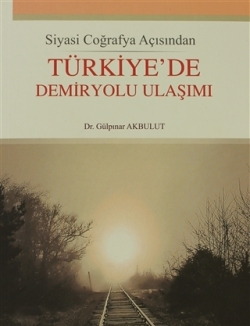 Siyasi Coğrafya Açısından

TÜRKİYE'DE
DEMİRYOLU ULAŞIMI

Dr. Gülpınar AKBULUT